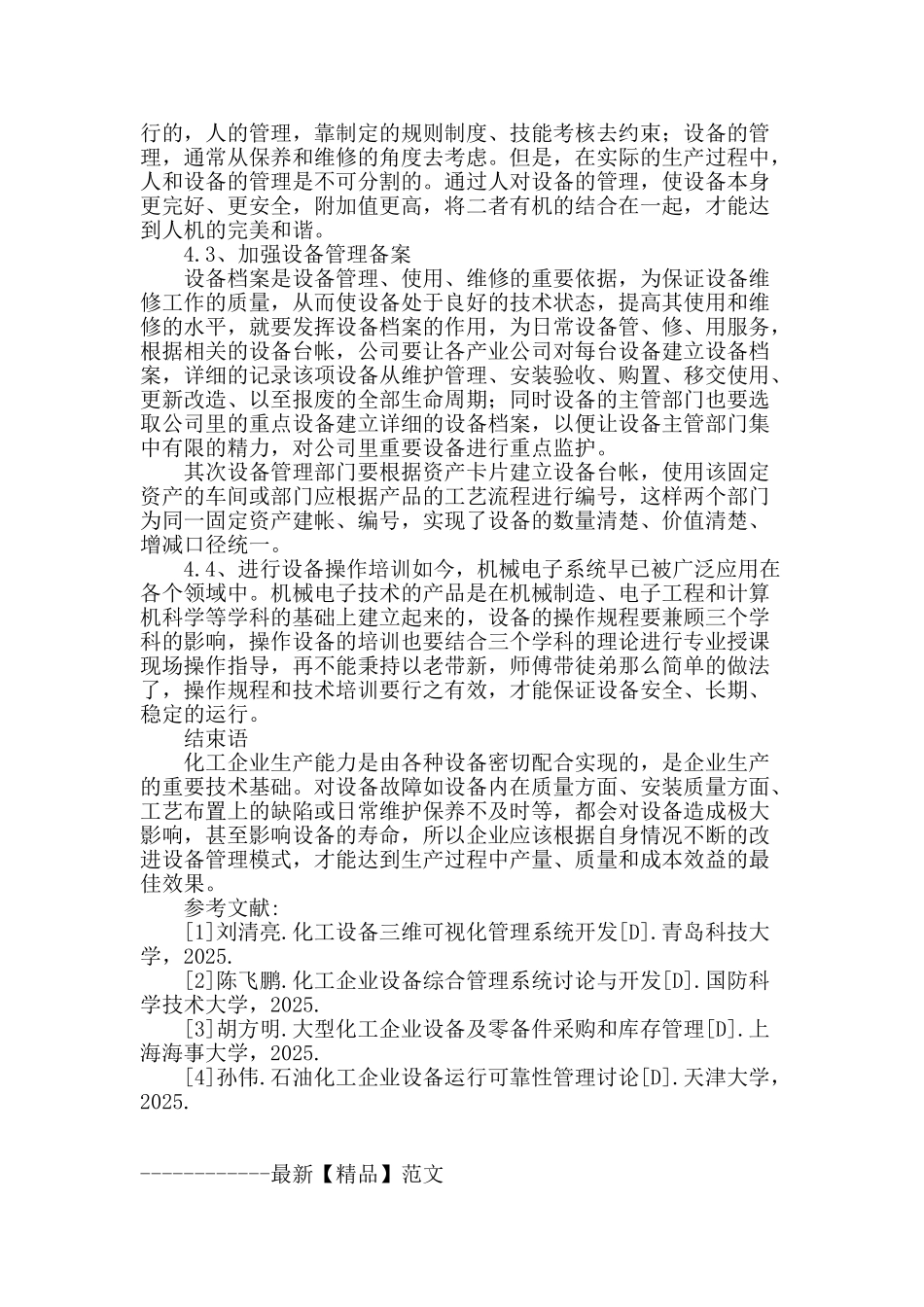 行的，人的管理，靠制定的规则制度、技能考核去约束；设备的管理，通常从保养和维修的角度去考虑。但是，在实际的生产过程中，人和设备的管理是不可分割的。通过人对设备的管理，使设备本身更完好、更安全，附加值更高，将二者有机的结合在一起，才能达到人机的完美和谐。

4.3、加强设备管理备案

设备档案是设备管理、使用、维修的重要依据，为保证设备维修工作的质量，从而使设备处于良好的技术状态，提高其使用和维修的水平，就要发挥设备档案的作用，为日常设备管、修、用服务，根据相关的设备台帐，公司要让各产业公司对每台设备建立设备档案，详细的记录该项设备从维护管理、安装验收、购置、移交使用、更新改造、以至报废的全部生命周期；同时设备的主管部门也要选取公司里的重点设备建立详细的设备档案，以便让设备主管部门集中有限的精力，对公司里重要设备进行重点监护。

其次设备管理部门要根据资产卡片建立设备台帐，使用该固定资产的车间或部门应根据产品的工艺流程进行编号，这样两个部门为同一固定资产建帐、编号，实现了设备的数量清楚、价值清楚、增减口径统一。

4.4、进行设备操作培训如今，机械电子系统早已被广泛应用在各个领域中。机械电子技术的产品是在机械制造、电子工程和计算机科学等学科的基础上建立起来的，设备的操作规程要兼顾三个学科的影响，操作设备的培训也要结合三个学科的理论进行专业授课现场操作指导，再不能秉持以老带新，师傅带徒弟那么简单的做法了，操作规程和技术培训要行之有效，才能保证设备安全、长期、稳定的运行。

结束语

化工企业生产能力是由各种设备密切配合实现的，是企业生产的重要技术基础。对设备故障如设备内在质量方面、安装质量方面、工艺布置上的缺陷或日常维护保养不及时等，都会对设备造成极大影响，甚至影响设备的寿命，所以企业应该根据自身情况不断的改进设备管理模式，才能达到生产过程中产量、质量和成本效益的最佳效果。

参考文献:

[1]刘清亮.化工设备三维可视化管理系统开发[D].青岛科技大学，2025.

[2]陈飞鹏.化工企业设备综合管理系统讨论与开发[D].国防科学技术大学，2025.

[3]胡方明.大型化工企业设备及零备件采购和库存管理[D].上海海事大学，2025.

[4]孙伟.石油化工企业设备运行可靠性管理讨论[D].天津大学，2025.

------------最新【精品】范文